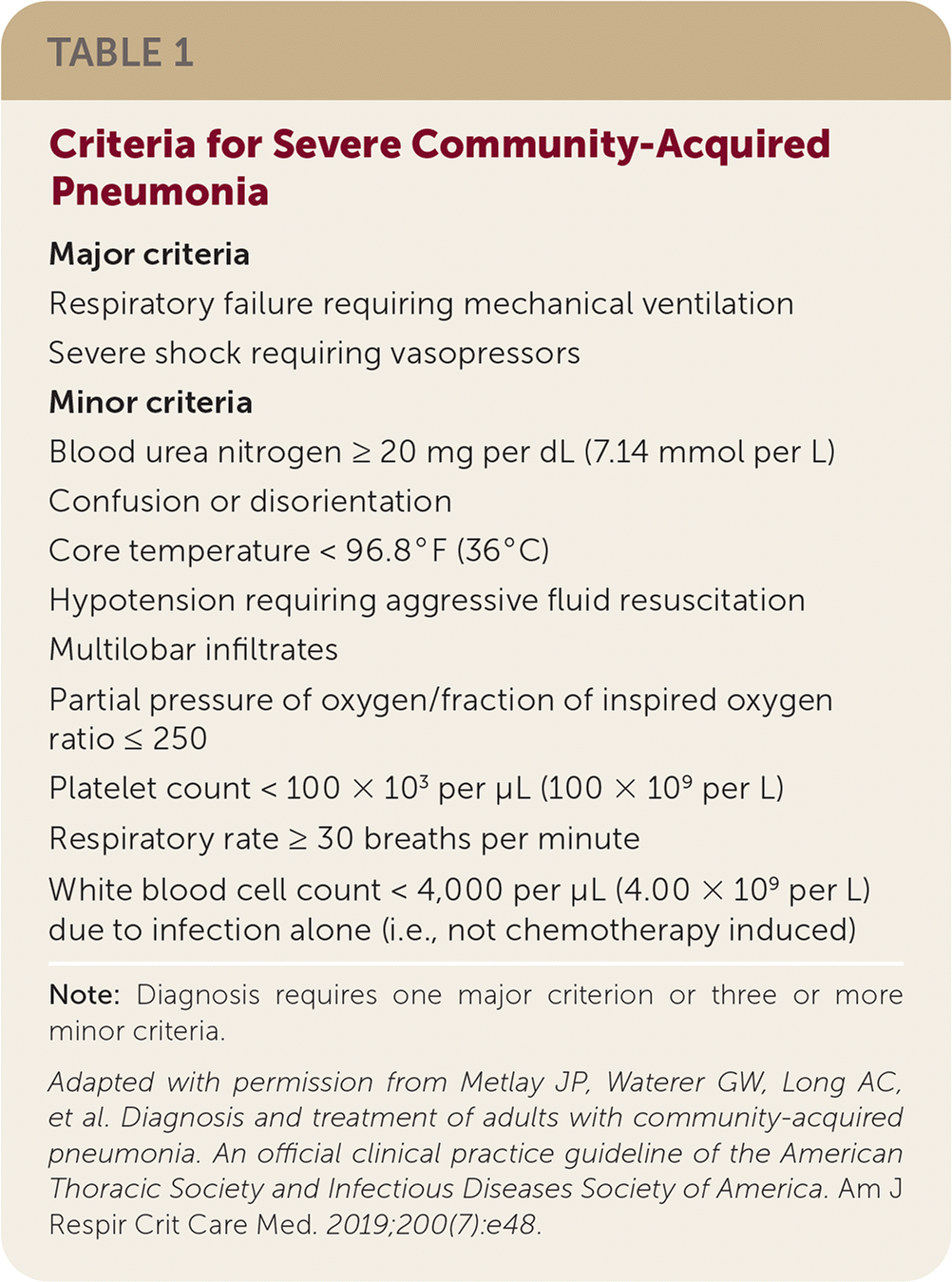 TABLE 1

Criteria for Severe Community-Acquired Pneumonia

Major criteria

Respiratory failure requiring mechanical ventilation

Severe shock requiring vasopressors

Minor criteria

Blood urea nitrogen ≥ 20 mg per dL (7.14 mmol per L)

Confusion or disorientation

Core temperature < 96.8°F (36°C)

Hypotension requiring aggressive fluid resuscitation

Multilobar infiltrates

Partial pressure of oxygen/fraction of inspired oxygen ratio ≤ 250

Platelet count < $100 \times 10^3$ per μL ($100 \times 10^9$ per L)

Respiratory rate ≥ 30 breaths per minute

White blood cell count < 4,000 per μL ($4.00 \times 10^9$ per L) due to infection alone (i.e., not chemotherapy induced)

Note: Diagnosis requires one major criterion or three or more minor criteria.

Adapted with permission from Metlay JP, Waterer GW, Long AC, et al. Diagnosis and treatment of adults with community-acquired pneumonia. An official clinical practice guideline of the American Thoracic Society and Infectious Diseases Society of America. Am J Respir Crit Care Med. 2019;200(7):e48.